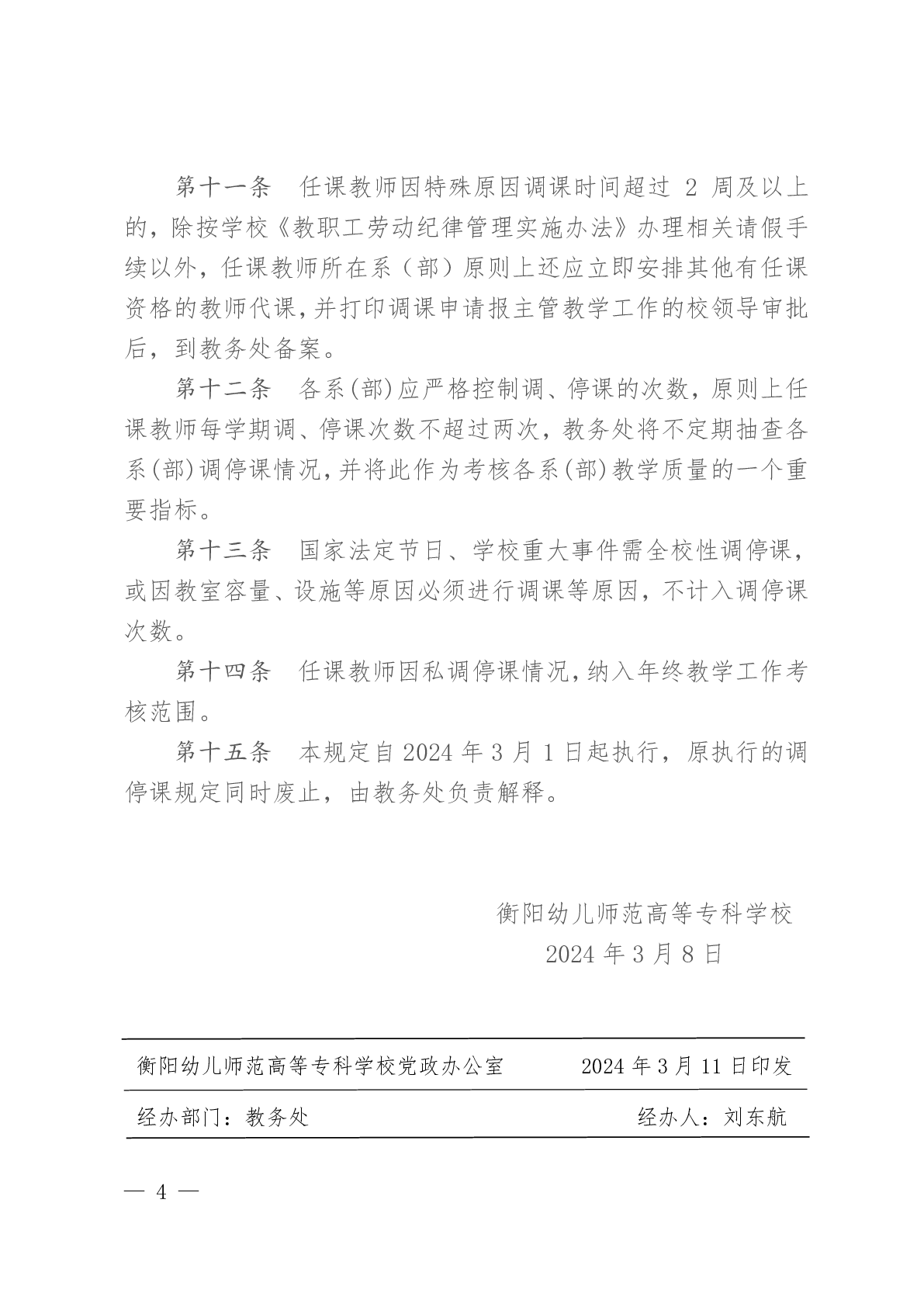 第十一条　任课教师因特殊原因调课时间超过 2 周及以上的，除按学校《教职工劳动纪律管理实施办法》办理相关请假手续以外，任课教师所在系（部）原则上还应立即安排其他有任课资格的教师代课，并打印调课申请报主管教学工作的校领导审批后，到教务处备案。

第十二条　各系(部)应严格控制调、停课的次数，原则上任课教师每学期调、停课次数不超过两次，教务处将不定期抽查各系(部)调停课情况，并将此作为考核各系(部)教学质量的一个重要指标。

第十三条　国家法定节日、学校重大事件需全校性调停课，或因教室容量、设施等原因必须进行调课等原因，不计入调停课次数。

第十四条　任课教师因私调停课情况，纳入年终教学工作考核范围。

第十五条　本规定自 2024 年 3 月 1 日起执行，原执行的调停课规定同时废止，由教务处负责解释。

衡阳幼儿师范高等专科学校
2024 年 3 月 8 日

衡阳幼儿师范高等专科学校党政办公室　2024 年 3 月 11 日印发

经办部门：教务处　经办人：刘东航

— 4 —